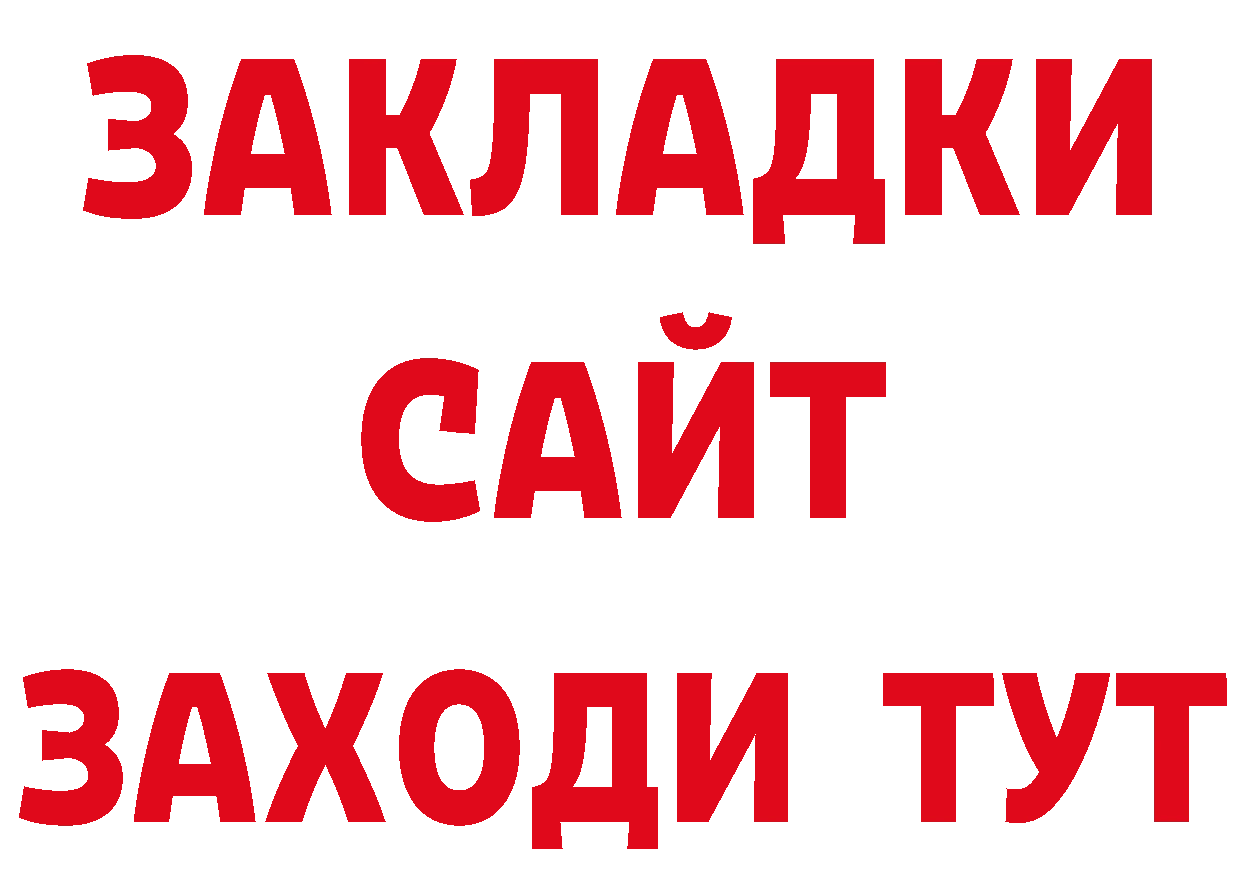 ЗАКЛАДКИ
САЙТ
ЗАХОДИ ТУТ